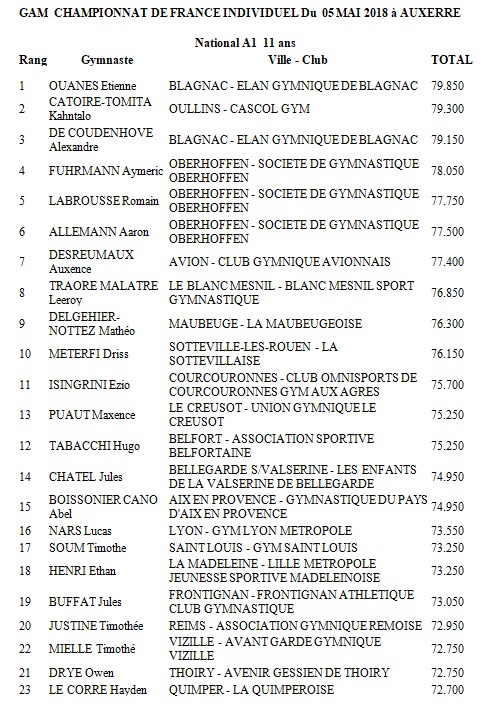 GAM CHAMPIONNAT DE FRANCE INDIVIDUEL Du 05 MAI 2018 à AUXERRE

National A1 11 ans

| Rang | Gymnaste | Ville - Club | TOTAL |
|---|---|---|---|
| 1 | OUANES Etienne | BLAGNAC - ELAN GYMNIQUE DE BLAGNAC | 79.850 |
| 2 | CATOIRE-TOMITA Kahntalo | OULLINS - CASCOL GYM | 79.300 |
| 3 | DE COUDENHOVE Alexandre | BLAGNAC - ELAN GYMNIQUE DE BLAGNAC | 79.150 |
| 4 | FUHRMANN Aymeric | OBERHOFFEN - SOCIETE DE GYMNASTIQUE OBERHOFFEN | 78.050 |
| 5 | LABROUSSE Romain | OBERHOFFEN - SOCIETE DE GYMNASTIQUE OBERHOFFEN | 77.750 |
| 6 | ALLEMANN Aaron | OBERHOFFEN - SOCIETE DE GYMNASTIQUE OBERHOFFEN | 77.500 |
| 7 | DESREUMAUX Auxence | AVION - CLUB GYMNIQUE AVIONNAIS | 77.400 |
| 8 | TRAORE MALATRE Leeroy | LE BLANC MESNIL - BLANC MESNIL SPORT GYMNASTIQUE | 76.850 |
| 9 | DELGEHIER-NOTTEZ Mathéo | MAUBEUGE - LA MAUBEUGEOISE | 76.300 |
| 10 | METERFI Driss | SOTTEVILLE-LES-ROUEN - LA SOTTEVILLAISE | 76.150 |
| 11 | ISINGRINI Ezio | COURCOURONNES - CLUB OMNISPORTS DE COURCOURONNES GYM AUX AGRES | 75.700 |
| 13 | PUAUT Maxence | LE CREUSOT - UNION GYMNIQUE LE CREUSOT | 75.250 |
| 12 | TABACCHI Hugo | BELFORT - ASSOCIATION SPORTIVE BELFORTAINE | 75.250 |
| 14 | CHATEL Jules | BELLEGARDE S/VALSERINE - LES ENFANTS DE LA VALSERINE DE BELLEGARDE | 74.950 |
| 15 | BOISSONIER CANO Abel | AIX EN PROVENCE - GYMNASTIQUE DU PAYS D'AIX EN PROVENCE | 74.950 |
| 16 | NARS Lucas | LYON - GYM LYON METROPOLE | 73.550 |
| 17 | SOUM Timothe | SAINT LOUIS - GYM SAINT LOUIS | 73.250 |
| 18 | HENRI Ethan | LA MADELEINE - LILLE METROPOLE JEUNESSE SPORTIVE MADELEINOISE | 73.250 |
| 19 | BUFFAT Jules | FRONTIGNAN - FRONTIGNAN ATHLETIQUE CLUB GYMNASTIQUE | 73.050 |
| 20 | JUSTINE Timothée | REIMS - ASSOCIATION GYMNIQUE REMOISE | 72.950 |
| 22 | MIELLE Timothé | VIZILLE - AVANT GARDE GYMNIQUE VIZILLE | 72.750 |
| 21 | DRYE Owen | THOIRY - AVENIR GESSIEN DE THOIRY | 72.750 |
| 23 | LE CORRE Hayden | QUIMPER - LA QUIMPEROISE | 72.700 |